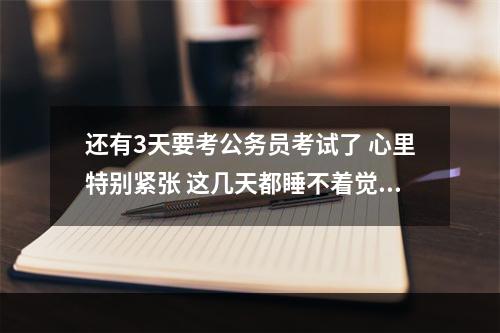 还有3天要考公务员考试了 心里特别紧张 这几天都睡不着觉...